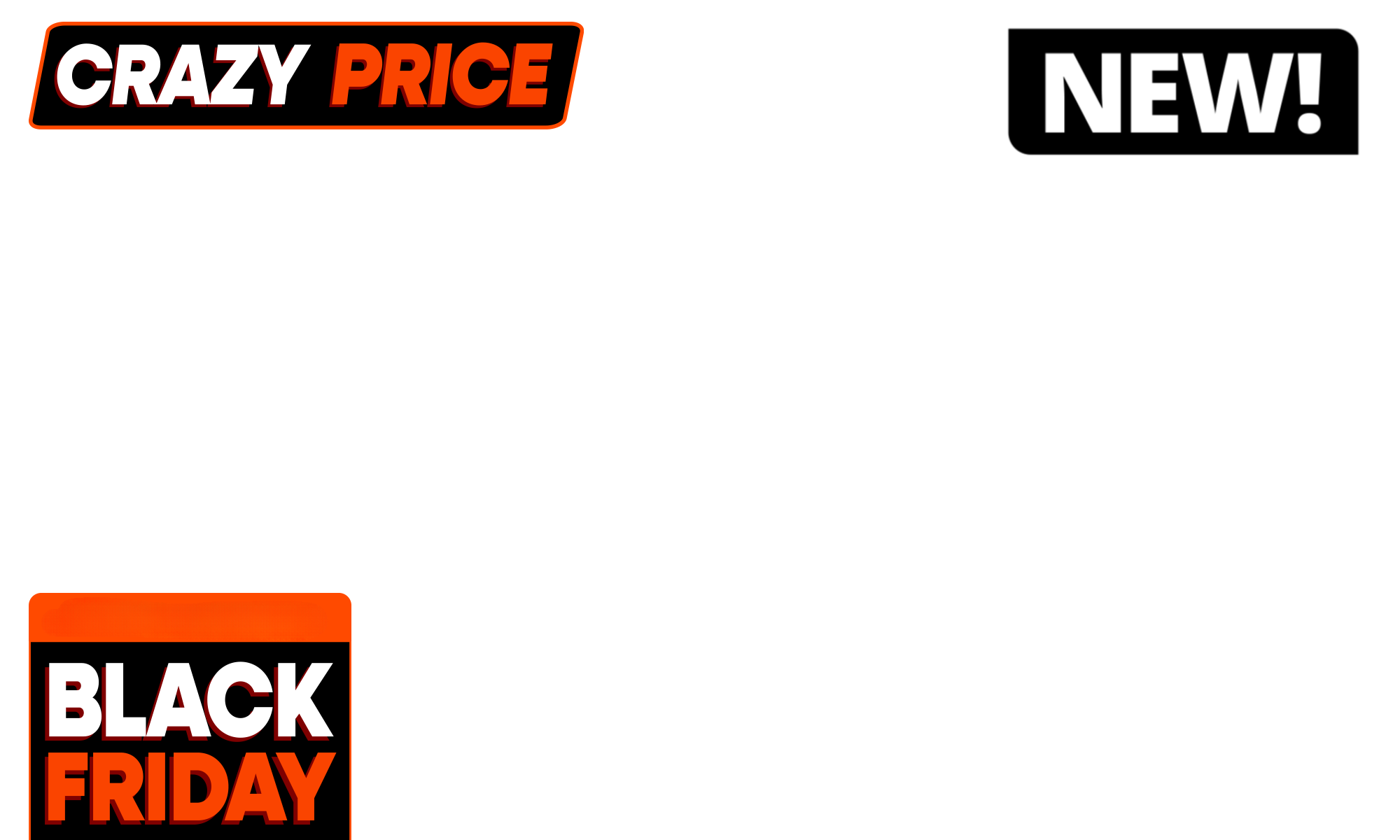 CRAZY PRICE

NEW!

BLACK FRIDAY